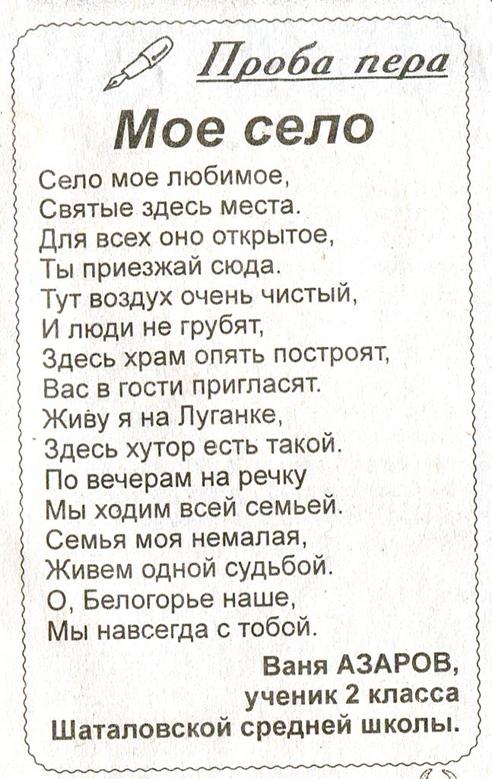 Проба пера

Мое село

Село мое любимое,
Святые здесь места.
Для всех оно открытое,
Ты приезжай сюда.
Тут воздух очень чистый,
И люди не грубят,
Здесь храм опять построят,
Вас в гости пригласят.
Живу я на Луганке,
Здесь хутор есть такой.
По вечерам на речку
Мы ходим всей семьей.
Семья моя немалая,
Живем одной судьбой.
О, Белогорье наше,
Мы навсегда с тобой.

Ваня АЗАРОВ,
ученик 2 класса
Шаталовской средней школы.